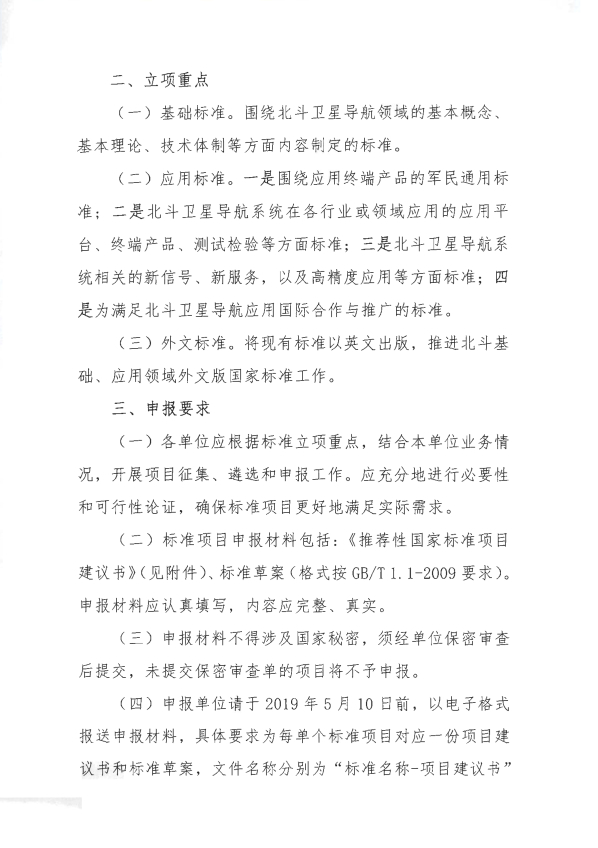 二、立项重点

（一）基础标准。围绕北斗卫星导航领域的基本概念、基本理论、技术体制等方面内容制定的标准。

（二）应用标准。一是围绕应用终端产品的军民通用标准；二是北斗卫星导航系统在各行业或领域应用的应用平台、终端产品、测试检验等方面标准；三是北斗卫星导航系统相关的新信号、新服务，以及高精度应用等方面标准；四是为满足北斗卫星导航应用国际合作与推广的标准。

（三）外文标准。将现有标准以英文出版，推进北斗基础、应用领域外文版国家标准工作。

三、申报要求

（一）各单位应根据标准立项重点，结合本单位业务情况，开展项目征集、遴选和申报工作。应充分地进行必要性和可行性论证，确保标准项目更好地满足实际需求。

（二）标准项目申报材料包括：《推荐性国家标准项目建议书》（见附件）、标准草案（格式按 GB/T 1.1-2009 要求）。申报材料应认真填写，内容应完整、真实。

（三）申报材料不得涉及国家秘密，须经单位保密审查后提交，未提交保密审查单的项目将不予申报。

（四）申报单位请于 2019 年 5 月 10 日前，以电子格式报送申报材料，具体要求为每单个标准项目对应一份项目建议书和标准草案，文件名称分别为“标准名称-项目建议书”